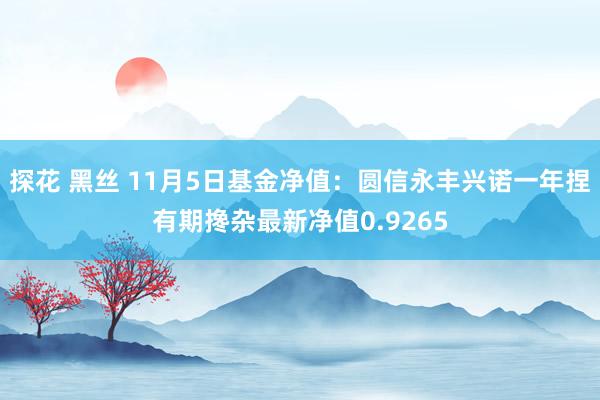 探花 黑丝 11月5日基金净值：圆信永丰兴诺一年捏有期搀杂最新净值0.9265